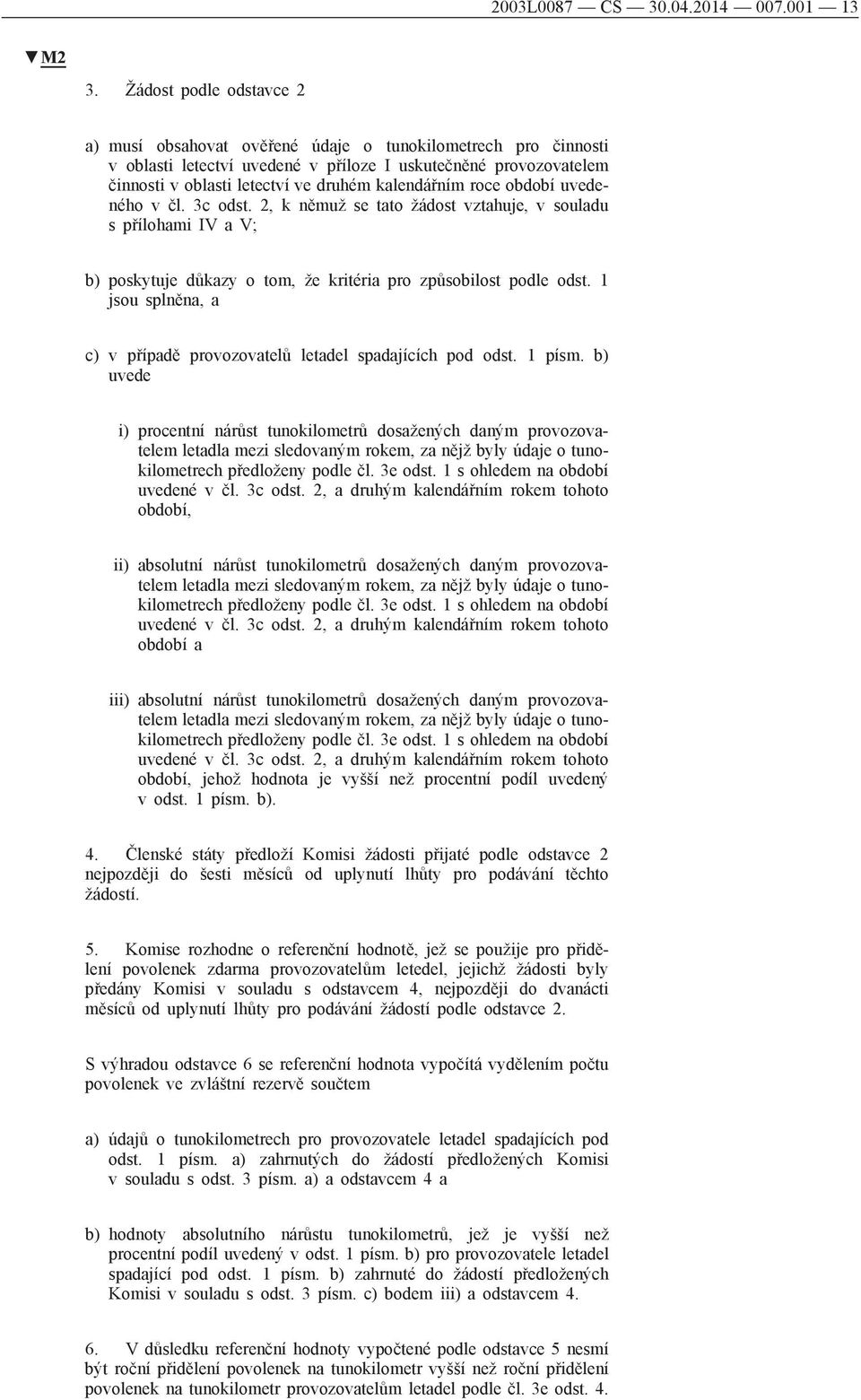 2003L0087 — CS — 30.04.2014 — 007.001 — 13

▼M2

3. Žádost podle odstavce 2

a) musí obsahovat ověřené údaje o tunokilometrech pro činnosti v oblasti letectví uvedené v příloze I uskutečněné provozovatelem činnosti v oblasti letectví ve druhém kalendářním roce období uvedeného v čl. 3c odst. 2, k němuž se tato žádost vztahuje, v souladu s přílohami IV a V;

b) poskytuje důkazy o tom, že kritéria pro způsobilost podle odst. 1 jsou splněna, a

c) v případě provozovatelů letadel spadajících pod odst. 1 písm. b) uvede

i) procentní nárůst tunokilometrů dosažených daným provozovatelem letadla mezi sledovaným rokem, za nějž byly údaje o tunokilometrech předloženy podle čl. 3e odst. 1 s ohledem na období uvedené v čl. 3c odst. 2, a druhým kalendářním rokem tohoto období,

ii) absolutní nárůst tunokilometrů dosažených daným provozovatelem letadla mezi sledovaným rokem, za nějž byly údaje o tunokilometrech předloženy podle čl. 3e odst. 1 s ohledem na období uvedené v čl. 3c odst. 2, a druhým kalendářním rokem tohoto období a

iii) absolutní nárůst tunokilometrů dosažených daným provozovatelem letadla mezi sledovaným rokem, za nějž byly údaje o tunokilometrech předloženy podle čl. 3e odst. 1 s ohledem na období uvedené v čl. 3c odst. 2, a druhým kalendářním rokem tohoto období, jehož hodnota je vyšší než procentní podíl uvedený v odst. 1 písm. b).

4. Členské státy předloží Komisi žádosti přijaté podle odstavce 2 nejpozději do šesti měsíců od uplynutí lhůty pro podávání těchto žádostí.

5. Komise rozhodne o referenční hodnotě, jež se použije pro přidělení povolenek zdarma provozovatelům letedel, jejichž žádosti byly předány Komisi v souladu s odstavcem 4, nejpozději do dvanácti měsíců od uplynutí lhůty pro podávání žádostí podle odstavce 2.

S výhradou odstavce 6 se referenční hodnota vypočítá vydělením počtu povolenek ve zvláštní rezervě součtem

a) údajů o tunokilometrech pro provozovatele letadel spadajících pod odst. 1 písm. a) zahrnutých do žádostí předložených Komisi v souladu s odst. 3 písm. a) a odstavcem 4 a

b) hodnoty absolutního nárůstu tunokilometrů, jež je vyšší než procentní podíl uvedený v odst. 1 písm. b) pro provozovatele letadel spadající pod odst. 1 písm. b) zahrnuté do žádostí předložených Komisi v souladu s odst. 3 písm. c) bodem iii) a odstavcem 4.

6. V důsledku referenční hodnoty vypočtené podle odstavce 5 nesmí být roční přidělení povolenek na tunokilometr vyšší než roční přidělení povolenek na tunokilometr provozovatelům letadel podle čl. 3e odst. 4.